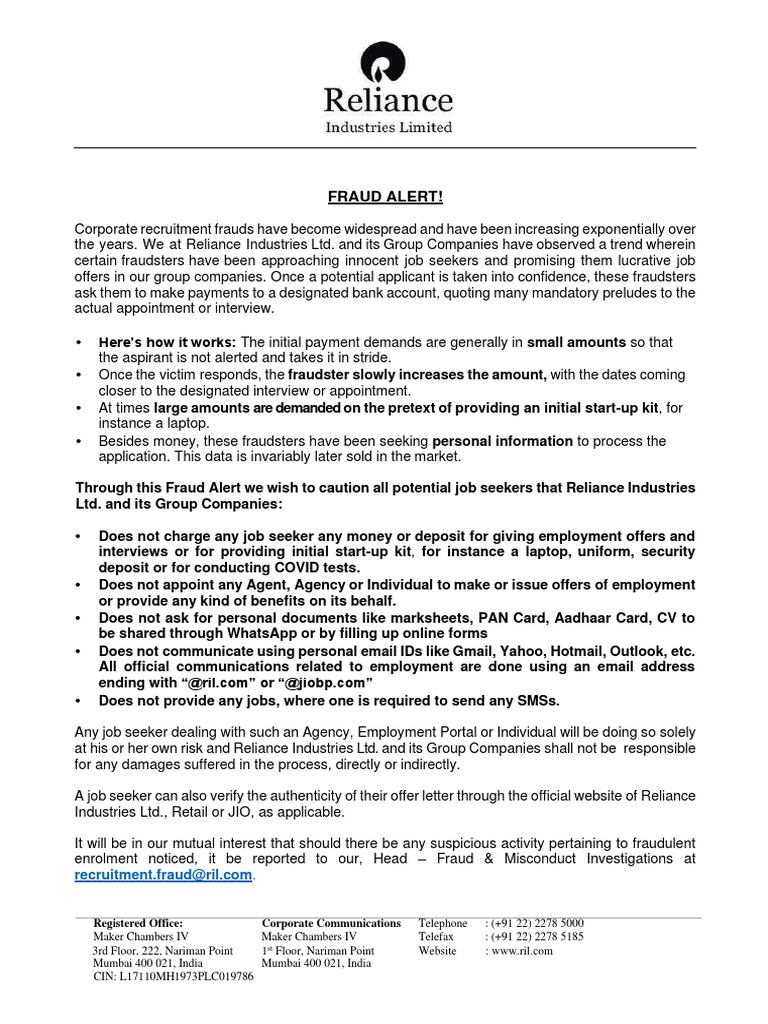 Reliance
Industries Limited

FRAUD ALERT!

Corporate recruitment frauds have become widespread and have been increasing exponentially over the years. We at Reliance Industries Ltd. and its Group Companies have observed a trend wherein certain fraudsters have been approaching innocent job seekers and promising them lucrative job offers in our group companies. Once a potential applicant is taken into confidence, these fraudsters ask them to make payments to a designated bank account, quoting many mandatory preludes to the actual appointment or interview.

• Here's how it works: The initial payment demands are generally in small amounts so that the aspirant is not alerted and takes it in stride.
• Once the victim responds, the fraudster slowly increases the amount, with the dates coming closer to the designated interview or appointment.
• At times large amounts are demanded on the pretext of providing an initial start-up kit, for instance a laptop.
• Besides money, these fraudsters have been seeking personal information to process the application. This data is invariably later sold in the market.

Through this Fraud Alert we wish to caution all potential job seekers that Reliance Industries Ltd. and its Group Companies:

• Does not charge any job seeker any money or deposit for giving employment offers and interviews or for providing initial start-up kit, for instance a laptop, uniform, security deposit or for conducting COVID tests.
• Does not appoint any Agent, Agency or Individual to make or issue offers of employment or provide any kind of benefits on its behalf.
• Does not ask for personal documents like marksheets, PAN Card, Aadhaar Card, CV to be shared through WhatsApp or by filling up online forms
• Does not communicate using personal email IDs like Gmail, Yahoo, Hotmail, Outlook, etc. All official communications related to employment are done using an email address ending with "@ril.com" or "@jiobp.com"
• Does not provide any jobs, where one is required to send any SMSs.

Any job seeker dealing with such an Agency, Employment Portal or Individual will be doing so solely at his or her own risk and Reliance Industries Ltd. and its Group Companies shall not be responsible for any damages suffered in the process, directly or indirectly.

A job seeker can also verify the authenticity of their offer letter through the official website of Reliance Industries Ltd., Retail or JIO, as applicable.

It will be in our mutual interest that should there be any suspicious activity pertaining to fraudulent enrolment noticed, it be reported to our, Head – Fraud & Misconduct Investigations at recruitment.fraud@ril.com.

Registered Office:
Maker Chambers IV
3rd Floor, 222, Nariman Point
Mumbai 400 021, India
CIN: L17110MH1973PLC019786

Corporate Communications
Maker Chambers IV
1st Floor, Nariman Point
Mumbai 400 021, India

Telephone : (+91 22) 2278 5000
Telefax : (+91 22) 2278 5185
Website : www.ril.com